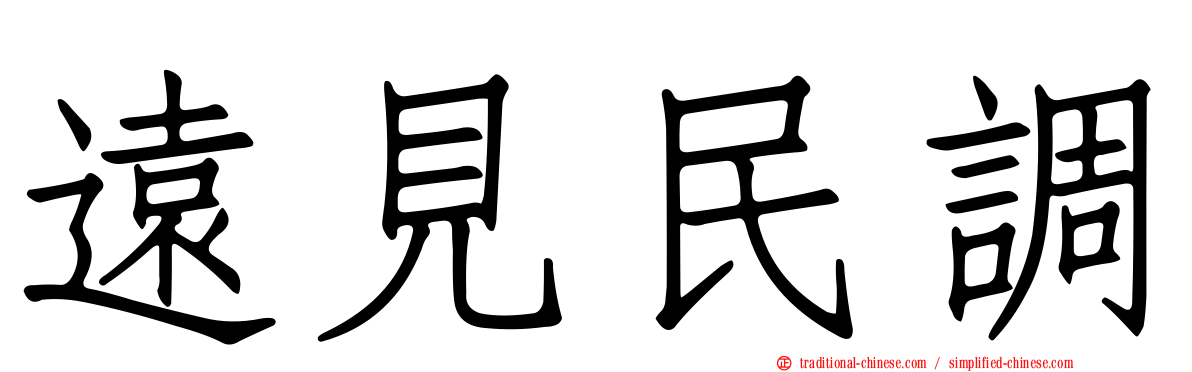 遠見民調

traditional-chinese.com / simplified-chinese.com